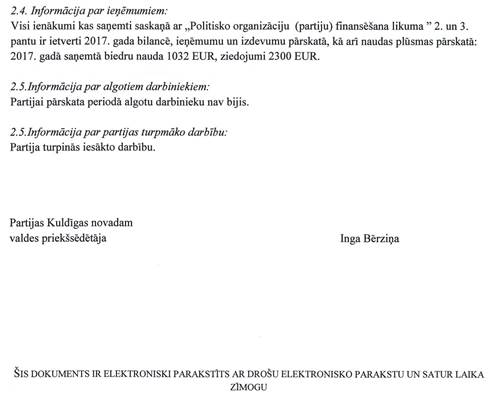 2.4. Informācija par ieņēmumiem:
Visi ienākumi kas saņemti saskaņā ar „Politisko organizāciju (partiju) finansēšana likuma ” 2. un 3. pantu ir ietverti 2017. gada bilancē, ieņēmumu un izdevumu pārskatā, kā arī naudas plūsmas pārskatā: 2017. gadā saņemtā biedru nauda 1032 EUR, ziedojumi 2300 EUR.

2.5.Informācija par algotiem darbiniekiem:
Partijai pārskata periodā algotu darbinieku nav bijis.

2.5.Informācija par partijas turpmāko darbību:
Partija turpinās iesākto darbību.

Partijas Kuldīgas novadam
valdes priekšsēdētāja

Inga Bērziņa

ŠIS DOKUMENTS IR ELEKTRONISKI PARAKSTĪTS AR DROŠU ELEKTRONISKO PARAKSTU UN SATUR LAIKA ZĪMOGU